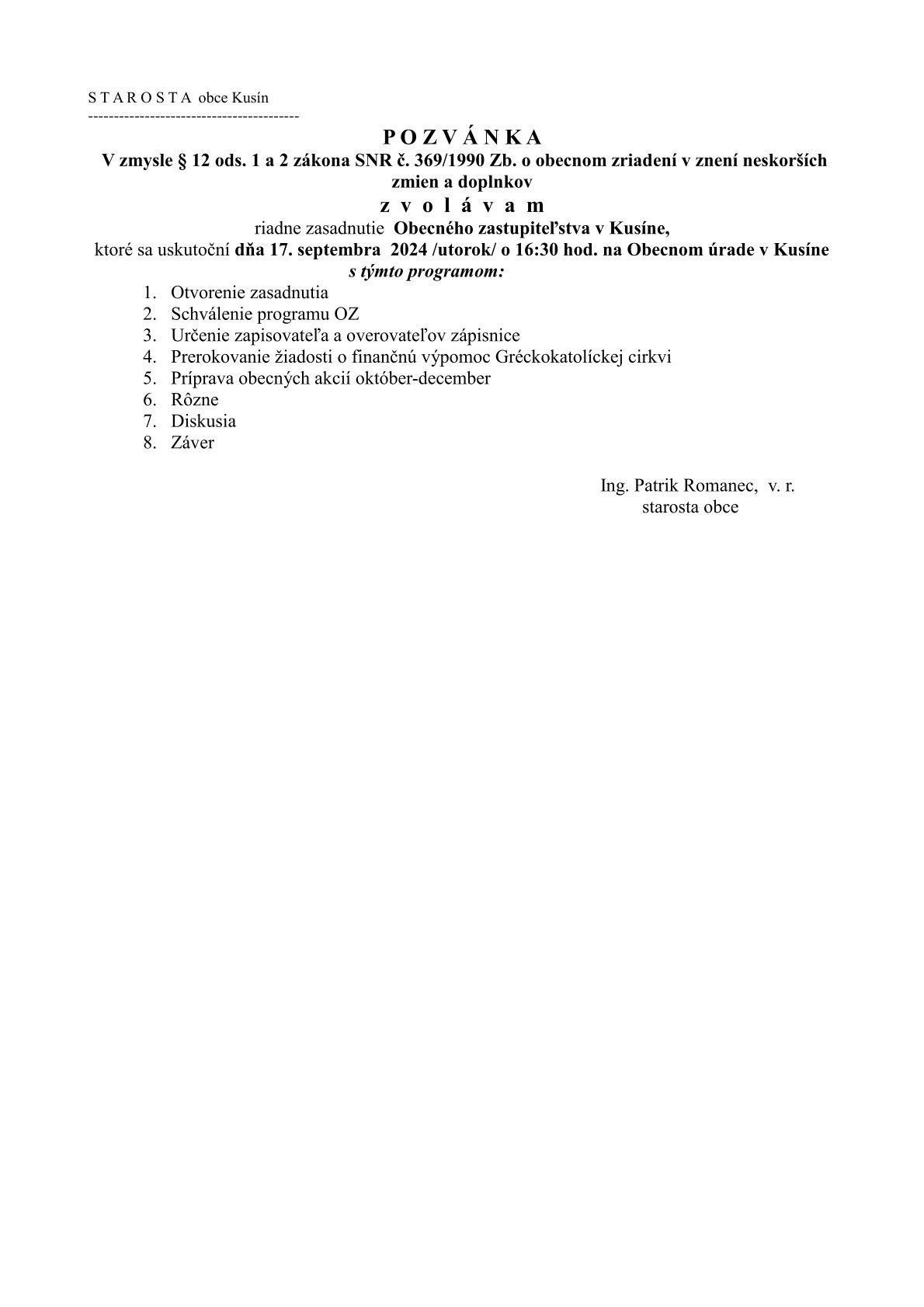 S T A R O S T A obce Kusín
-----------------------------------------

P O Z V Á N K A

V zmysle § 12 ods. 1 a 2 zákona SNR č. 369/1990 Zb. o obecnom zriadení v znení neskorších zmien a doplnkov

z v o l á v a m

riadne zasadnutie Obecného zastupiteľstva v Kusíne,
ktoré sa uskutoční dňa 17. septembra 2024 /utorok/ o 16:30 hod. na Obecnom úrade v Kusíne
s týmto programom:

1. Otvorenie zasadnutia
2. Schválenie programu OZ
3. Určenie zapisovateľa a overovateľov zápisnice
4. Prerokovanie žiadosti o finančnú výpomoc Gréckokatolíckej cirkvi
5. Príprava obecných akcií október-december
6. Rôzne
7. Diskusia
8. Záver

Ing. Patrik Romanec, v. r.
starosta obce